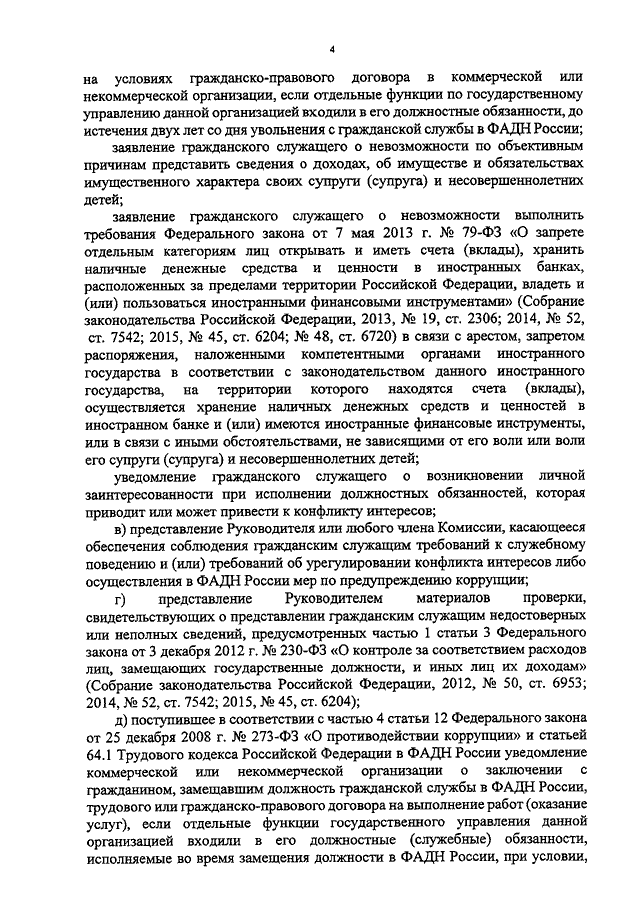 4

на условиях гражданско-правового договора в коммерческой или некоммерческой организации, если отдельные функции по государственному управлению данной организацией входили в его должностные обязанности, до истечения двух лет со дня увольнения с гражданской службы в ФАДН России;

заявление гражданского служащего о невозможности по объективным причинам представить сведения о доходах, об имуществе и обязательствах имущественного характера своих супруги (супруга) и несовершеннолетних детей;

заявление гражданского служащего о невозможности выполнить требования Федерального закона от 7 мая 2013 г. № 79-ФЗ «О запрете отдельным категориям лиц открывать и иметь счета (вклады), хранить наличные денежные средства и ценности в иностранных банках, расположенных за пределами территории Российской Федерации, владеть и (или) пользоваться иностранными финансовыми инструментами» (Собрание законодательства Российской Федерации, 2013, № 19, ст. 2306; 2014, № 52, ст. 7542; 2015, № 45, ст. 6204; № 48, ст. 6720) в связи с арестом, запретом распоряжения, наложенными компетентными органами иностранного государства в соответствии с законодательством данного иностранного государства, на территории которого находятся счета (вклады), осуществляется хранение наличных денежных средств и ценностей в иностранном банке и (или) имеются иностранные финансовые инструменты, или в связи с иными обстоятельствами, не зависящими от его воли или воли его супруги (супруга) и несовершеннолетних детей;

уведомление гражданского служащего о возникновении личной заинтересованности при исполнении должностных обязанностей, которая приводит или может привести к конфликту интересов;

в) представление Руководителя или любого члена Комиссии, касающееся обеспечения соблюдения гражданским служащим требований к служебному поведению и (или) требований об урегулировании конфликта интересов либо осуществления в ФАДН России мер по предупреждению коррупции;

г) представление Руководителем материалов проверки, свидетельствующих о представлении гражданским служащим недостоверных или неполных сведений, предусмотренных частью 1 статьи 3 Федерального закона от 3 декабря 2012 г. № 230-ФЗ «О контроле за соответствием расходов лиц, замещающих государственные должности, и иных лиц их доходам» (Собрание законодательства Российской Федерации, 2012, № 50, ст. 6953; 2014, № 52, ст. 7542; 2015, № 45, ст. 6204);

д) поступившее в соответствии с частью 4 статьи 12 Федерального закона от 25 декабря 2008 г. № 273-ФЗ «О противодействии коррупции» и статьей 64.1 Трудового кодекса Российской Федерации в ФАДН России уведомление коммерческой или некоммерческой организации о заключении с гражданином, замещавшим должность гражданской службы в ФАДН России, трудового или гражданско-правового договора на выполнение работ (оказание услуг), если отдельные функции государственного управления данной организацией входили в его должностные (служебные) обязанности, исполняемые во время замещения должности в ФАДН России, при условии,